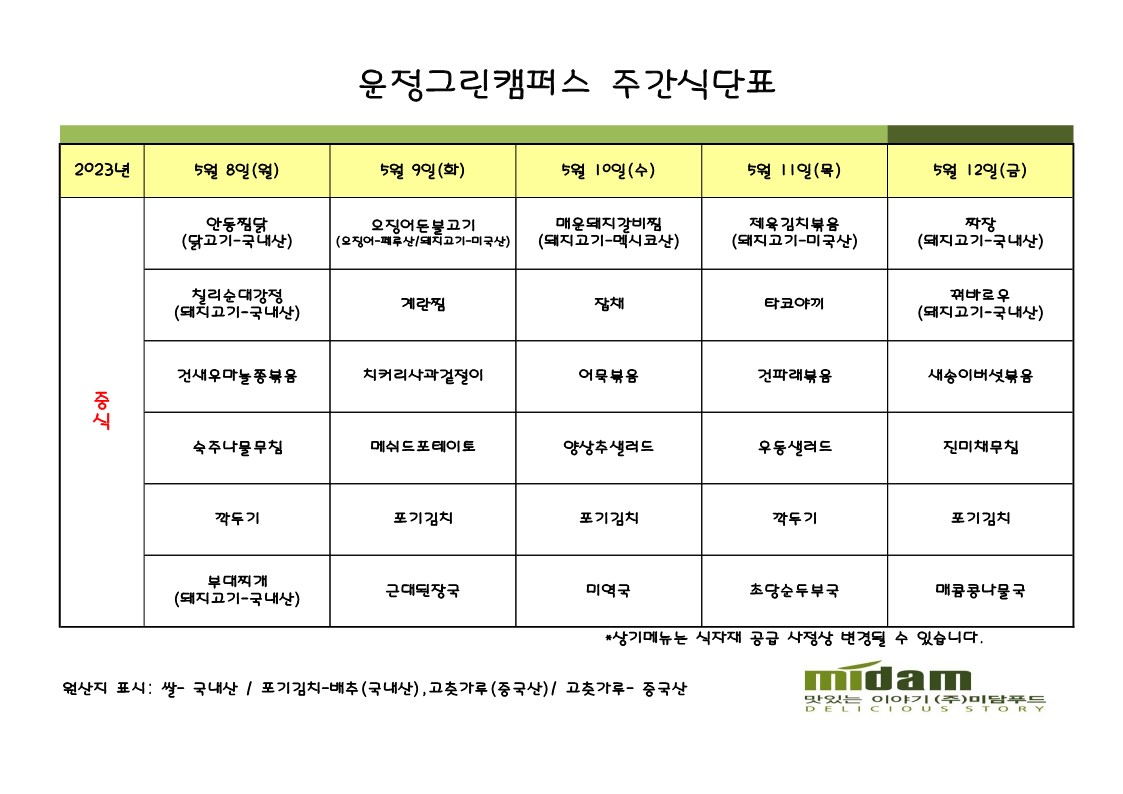 운정그린캠퍼스 주간식단표

| 2023년 | 5월 8일(월) | 5월 9일(화) | 5월 10일(수) | 5월 11일(목) | 5월 12일(금) |
|---|---|---|---|---|---|
| 중식 | 안동찜닭 (닭고기-국내산) | 오징어돈불고기 (오징어-페루산/돼지고기-미국산) | 매운돼지갈비찜 (돼지고기-멕시코산) | 제육김치볶음 (돼지고기-미국산) | 짜장 (돼지고기-국내산) |
| | 칠리순대강정 (돼지고기-국내산) | 계란찜 | 잡채 | 타코야끼 | 꿔바로우 (돼지고기-국내산) |
| | 건새우마늘쫑볶음 | 치커리사과겉절이 | 어묵볶음 | 건파래볶음 | 새송이버섯볶음 |
| | 숙주나물무침 | 메쉬드포테이토 | 양상추샐러드 | 우동샐러드 | 진미채무침 |
| | 깍두기 | 포기김치 | 포기김치 | 깍두기 | 포기김치 |
| | 부대찌개 (돼지고기-국내산) | 근대된장국 | 미역국 | 초당순두부국 | 매콤콩나물국 |

*상기메뉴는 식자재 공급 사정상 변경될 수 있습니다.

원산지 표시: 쌀- 국내산 / 포기김치-배추(국내산),고춧가루(중국산)/ 고춧가루- 중국산

midam
맛있는 이야기 (주)미담푸드
DELICIOUS STORY